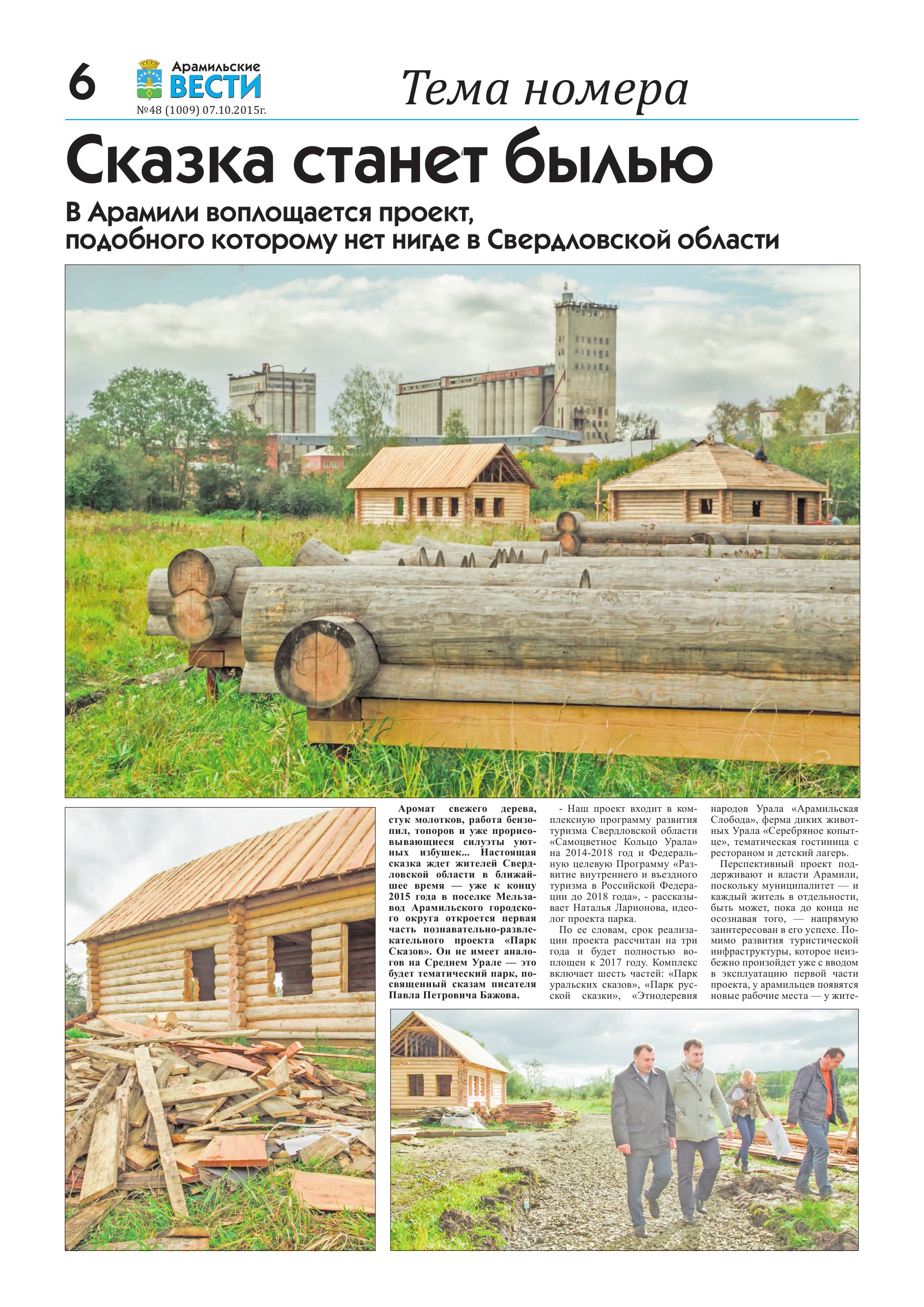 6 Арамильские ВЕСТИ №48 (1009) 07.10.2015г. Тема номера

Сказка станет былью

В Арамили воплощается проект, подобного которому нет нигде в Свердловской области

Аромат свежего дерева, стук молотков, работа бензопил, топоров и уже прорисовывающиеся силуэты уютных избушек... Настоящая сказка ждет жителей Свердловской области в ближайшее время — уже к концу 2015 года в поселке Мельзавод Арамильского городского округа откроется первая часть познавательно-развлекательного проекта «Парк Сказов». Он не имеет аналогов на Среднем Урале — это будет тематический парк, посвященный сказам писателя Павла Петровича Бажова.

- Наш проект входит в комплексную программу развития туризма Свердловской области «Самоцветное Кольцо Урала» на 2014-2018 год и Федеральную целевую Программу «Развитие внутреннего и въездного туризма в Российской Федерации до 2018 года», - рассказывает Наталья Ларионова, идеолог проекта парка.

По ее словам, срок реализации проекта рассчитан на три года и будет полностью воплощен к 2017 году. Комплекс включает шесть частей: «Парк уральских сказов», «Парк русской сказки», «Этнодеревня народов Урала «Арамильская Слобода», ферма диких животных Урала «Серебряное копытце», тематическая гостиница с рестораном и детский лагерь.

Перспективный проект поддерживают и власти Арамили, поскольку муниципалитет — и каждый житель в отдельности, быть может, пока до конца не осознавая того, — напрямую заинтересован в его успехе. Помимо развития туристической инфраструктуры, которое неизбежно произойдет уже с вводом в эксплуатацию первой части проекта, у арамильцев появятся новые рабочие места — у жите-